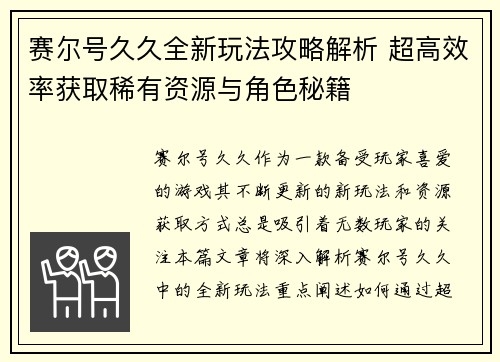 赛尔号久久全新玩法攻略解析 超高效率获取稀有资源与角色秘籍

赛尔号久久作为一款备受玩家喜爱的游戏其不断更新的新玩法和资源获取方式总是吸引着无数玩家的关注本篇文章将深入解析赛尔号久久中的全新玩法重点阐述如何通过超